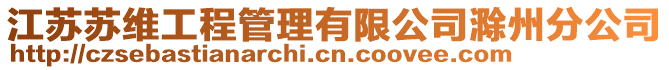 江苏苏维工程管理有限公司滁州分公司
http://czsebastianarchi.cn.coovee.com